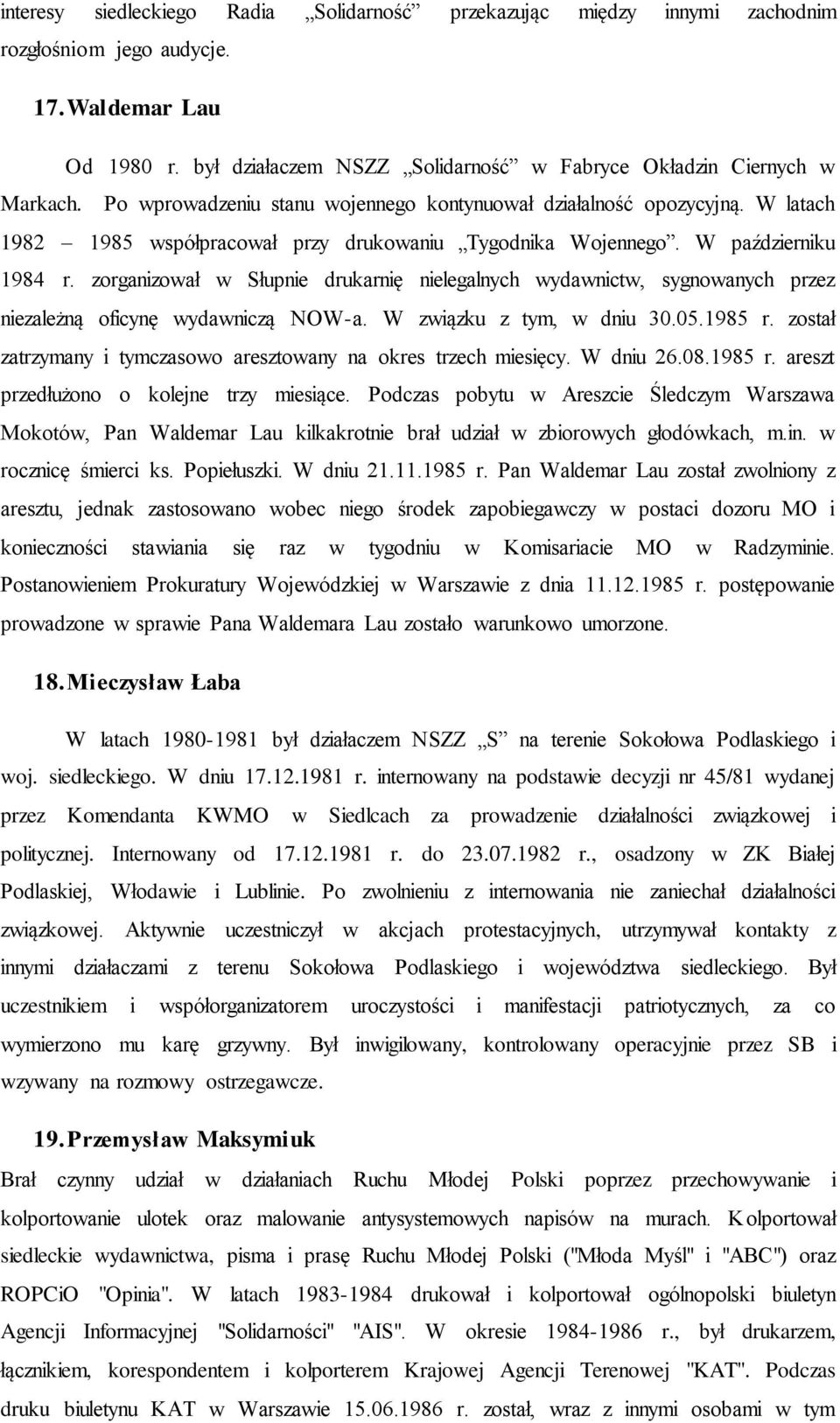 interesy siedleckiego Radia „Solidarność” przekazując między innymi zachodnim rozgłośniom jego audycje.

17. Waldemar Lau

Od 1980 r. był działaczem NSZZ „Solidarność” w Fabryce Okładzin Ciernych w Markach. Po wprowadzeniu stanu wojennego kontynuował działalność opozycyjną. W latach 1982 – 1985 współpracował przy drukowaniu „Tygodnika Wojennego”. W październiku 1984 r. zorganizował w Słupnie drukarnię nielegalnych wydawnictw, sygnowanych przez niezależną oficynę wydawniczą NOW-a. W związku z tym, w dniu 30.05.1985 r. został zatrzymany i tymczasowo aresztowany na okres trzech miesięcy. W dniu 26.08.1985 r. areszt przedłużono o kolejne trzy miesiące. Podczas pobytu w Areszcie Śledczym Warszawa Mokotów, Pan Waldemar Lau kilkakrotnie brał udział w zbiorowych głodówkach, m.in. w rocznicę śmierci ks. Popiełuszki. W dniu 21.11.1985 r. Pan Waldemar Lau został zwolniony z aresztu, jednak zastosowano wobec niego środek zapobiegawczy w postaci dozoru MO i konieczności stawiania się raz w tygodniu w Komisariacie MO w Radzyminie. Postanowieniem Prokuratury Wojewódzkiej w Warszawie z dnia 11.12.1985 r. postępowanie prowadzone w sprawie Pana Waldemara Lau zostało warunkowo umorzone.

18. Mieczysław Łaba

W latach 1980-1981 był działaczem NSZZ „S” na terenie Sokołowa Podlaskiego i woj. siedleckiego. W dniu 17.12.1981 r. internowany na podstawie decyzji nr 45/81 wydanej przez Komendanta KWMO w Siedlcach za prowadzenie działalności związkowej i politycznej. Internowany od 17.12.1981 r. do 23.07.1982 r., osadzony w ZK Białej Podlaskiej, Włodawie i Lublinie. Po zwolnieniu z internowania nie zaniechał działalności związkowej. Aktywnie uczestniczył w akcjach protestacyjnych, utrzymywał kontakty z innymi działaczami z terenu Sokołowa Podlaskiego i województwa siedleckiego. Był uczestnikiem i współorganizatorem uroczystości i manifestacji patriotycznych, za co wymierzono mu karę grzywny. Był inwigilowany, kontrolowany operacyjnie przez SB i wzywany na rozmowy ostrzegawcze.

19. Przemysław Maksymiuk

Brał czynny udział w działaniach Ruchu Młodej Polski poprzez przechowywanie i kolportowanie ulotek oraz malowanie antysystemowych napisów na murach. Kolportował siedleckie wydawnictwa, pisma i prasę Ruchu Młodej Polski ("Młoda Myśl" i "ABC") oraz ROPCiO "Opinia". W latach 1983-1984 drukował i kolportował ogólnopolski biuletyn Agencji Informacyjnej "Solidarności" "AIS". W okresie 1984-1986 r., był drukarzem, łącznikiem, korespondentem i kolporterem Krajowej Agencji Terenowej "KAT". Podczas druku biuletynu KAT w Warszawie 15.06.1986 r. został, wraz z innymi osobami w tym